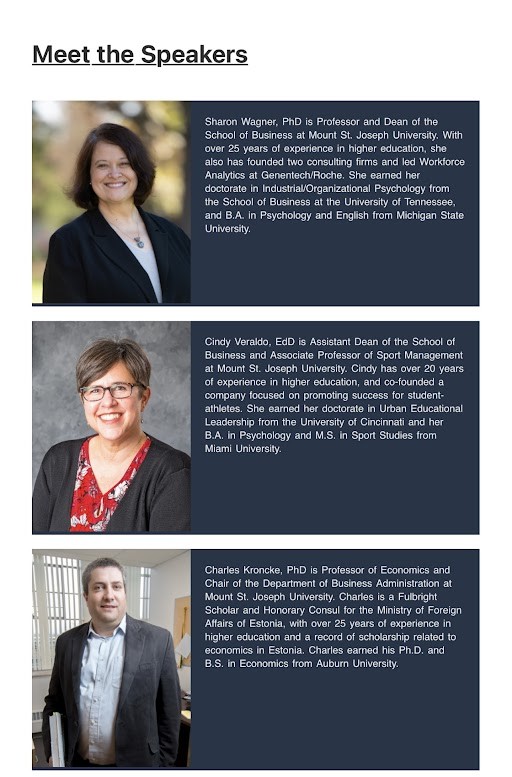 Meet the Speakers

Sharon Wagner, PhD is Professor and Dean of the School of Business at Mount St. Joseph University. With over 25 years of experience in higher education, she also has founded two consulting firms and led Workforce Analytics at Genentech/Roche. She earned her doctorate in Industrial/Organizational Psychology from the School of Business at the University of Tennessee, and B.A. in Psychology and English from Michigan State University.

Cindy Veraldo, EdD is Assistant Dean of the School of Business and Associate Professor of Sport Management at Mount St. Joseph University. Cindy has over 20 years of experience in higher education, and co-founded a company focused on promoting success for student-athletes. She earned her doctorate in Urban Educational Leadership from the University of Cincinnati and her B.A. in Psychology and M.S. in Sport Studies from Miami University.

Charles Kroncke, PhD is Professor of Economics and Chair of the Department of Business Administration at Mount St. Joseph University. Charles is a Fulbright Scholar and Honorary Consul for the Ministry of Foreign Affairs of Estonia, with over 25 years of experience in higher education and a record of scholarship related to economics in Estonia. Charles earned his Ph.D. and B.S. in Economics from Auburn University.